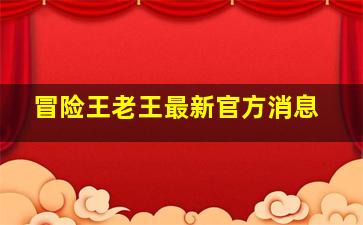 冒险王老王最新官方消息